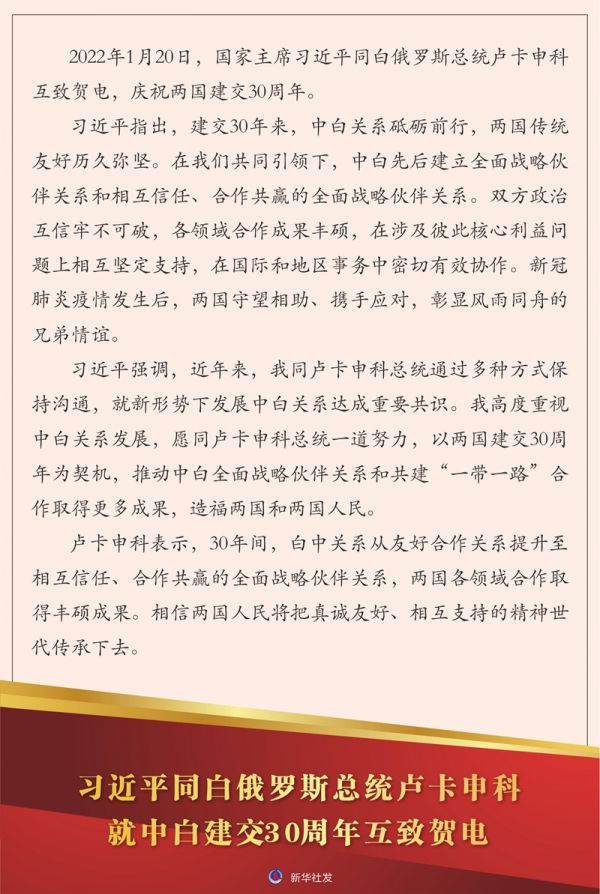 2022年1月20日，国家主席习近平同白俄罗斯总统卢卡申科互致贺电，庆祝两国建交30周年。

习近平指出，建交30年来，中白关系砥砺前行，两国传统友好历久弥坚。在我们共同引领下，中白先后建立全面战略伙伴关系和相互信任、合作共赢的全面战略伙伴关系。双方政治互信牢不可破，各领域合作成果丰硕，在涉及彼此核心利益问题上相互坚定支持，在国际和地区事务中密切有效协作。新冠肺炎疫情发生后，两国守望相助、携手应对，彰显风雨同舟的兄弟情谊。

习近平强调，近年来，我同卢卡申科总统通过多种方式保持沟通，就新形势下发展中白关系达成重要共识。我高度重视中白关系发展，愿同卢卡申科总统一道努力，以两国建交30周年为契机，推动中白全面战略伙伴关系和共建“一带一路”合作取得更多成果，造福两国和两国人民。

卢卡申科表示，30年间，白中关系从友好合作关系提升至相互信任、合作共赢的全面战略伙伴关系，两国各领域合作取得丰硕成果。相信两国人民将把真诚友好、相互支持的精神世代传承下去。

习近平同白俄罗斯总统卢卡申科
就中白建交30周年互致贺电

新华社发